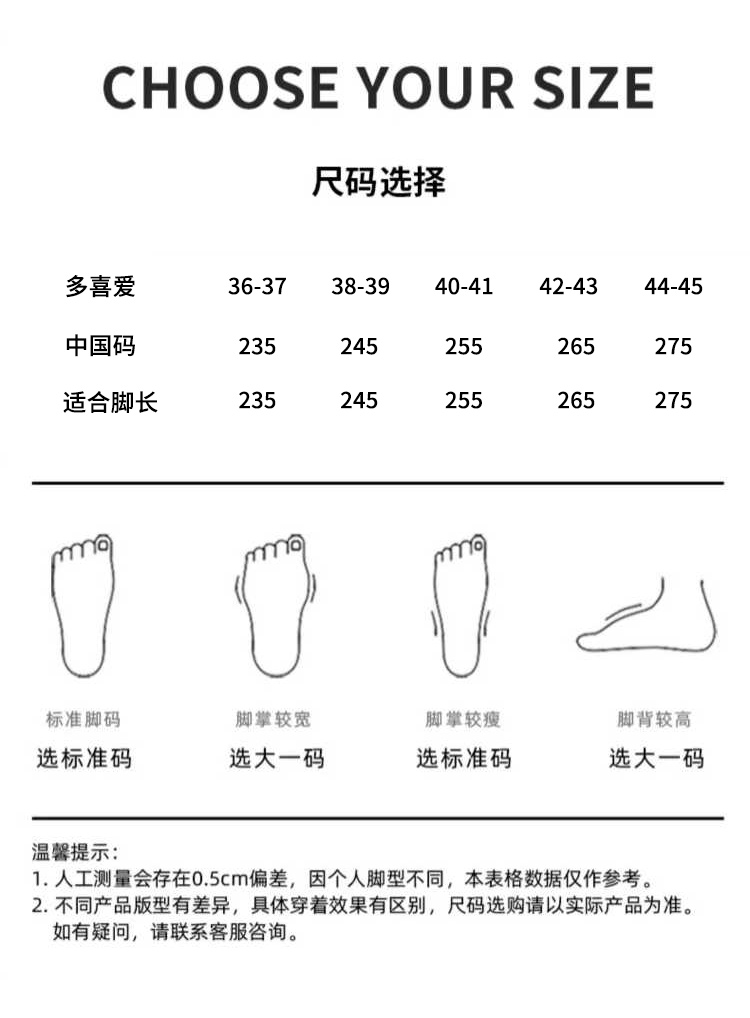 CHOOSE YOUR SIZE

尺码选择

| 多喜爱 | 36-37 | 38-39 | 40-41 | 42-43 | 44-45 |
|---|---|---|---|---|---|
| 中国码 | 235 | 245 | 255 | 265 | 275 |
| 适合脚长 | 235 | 245 | 255 | 265 | 275 |

标准脚码
选标准码

脚掌较宽
选大一码

脚掌较瘦
选标准码

脚背较高
选大一码

温馨提示：
1. 人工测量会存在0.5cm偏差，因个人脚型不同，本表格数据仅作参考。
2. 不同产品版型有差异，具体穿着效果有区别，尺码选购请以实际产品为准。如有疑问，请联系客服咨询。